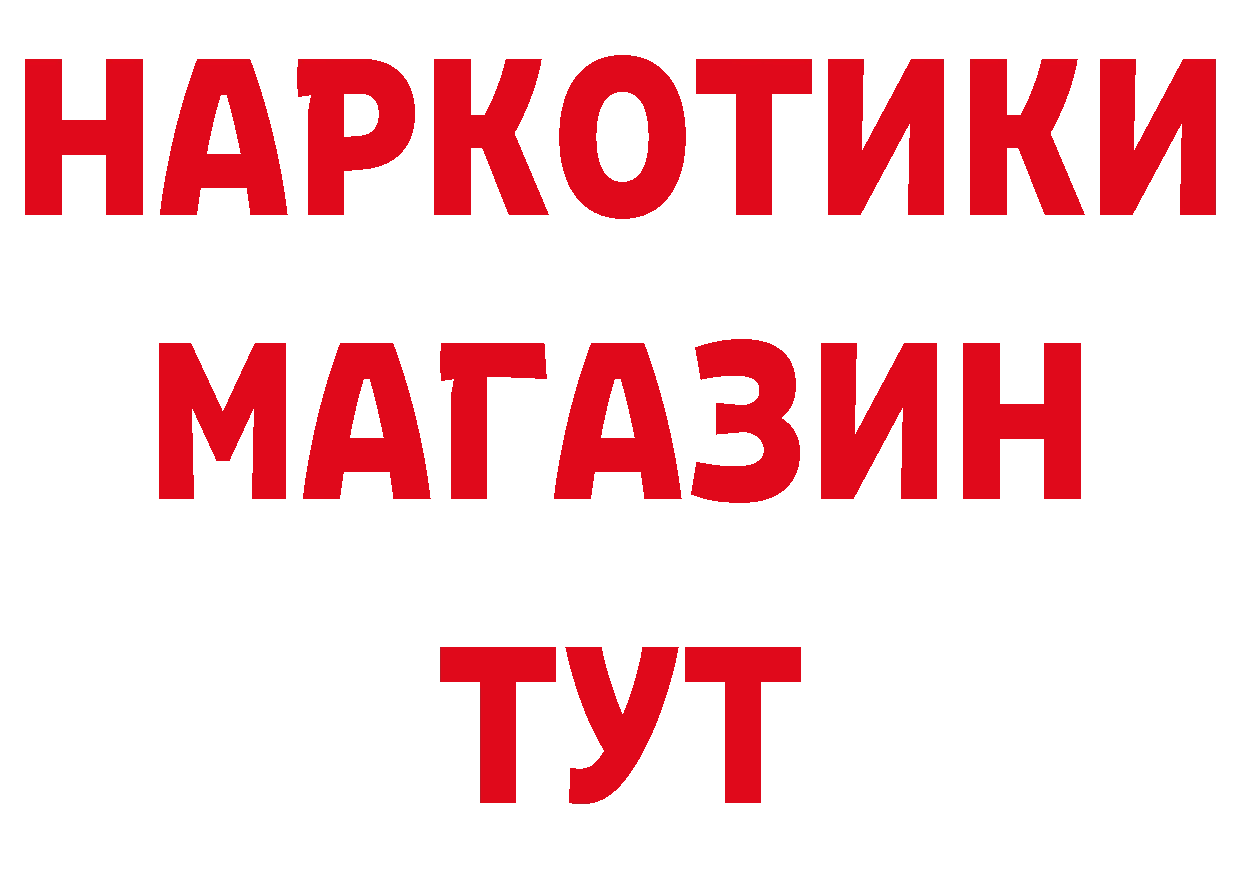 НАРКОТИКИ
МАГАЗИН
ТУТ